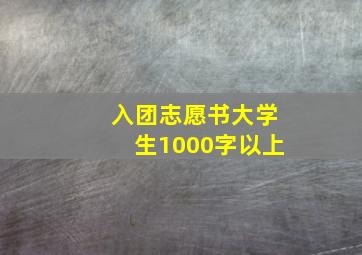 入团志愿书大学生1000字以上